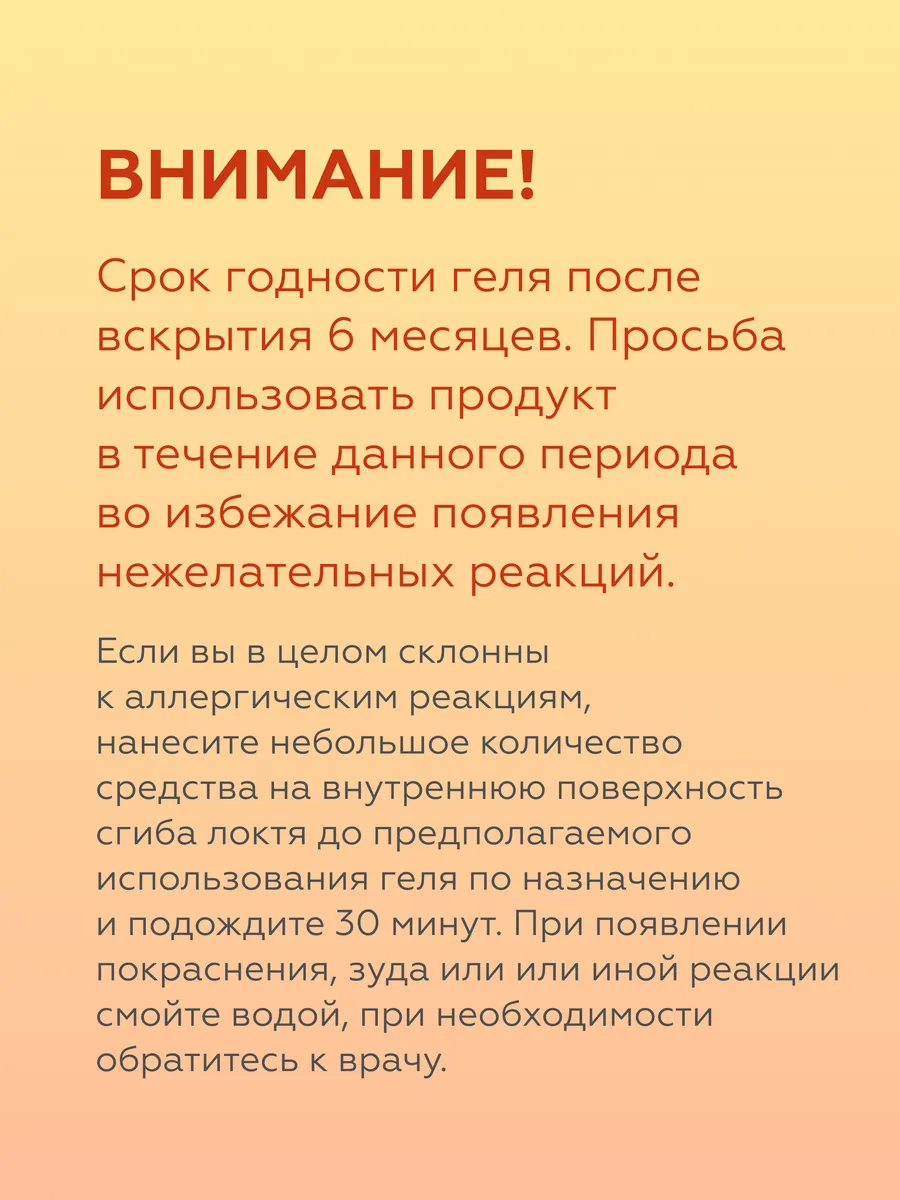 ВНИМАНИЕ!

Срок годности геля после вскрытия 6 месяцев. Просьба использовать продукт в течение данного периода во избежание появления нежелательных реакций.

Если вы в целом склонны к аллергическим реакциям, нанесите небольшое количество средства на внутреннюю поверхность сгиба локтя до предполагаемого использования геля по назначению и подождите 30 минут. При появлении покраснения, зуда или или иной реакции смойте водой, при необходимости обратитесь к врачу.